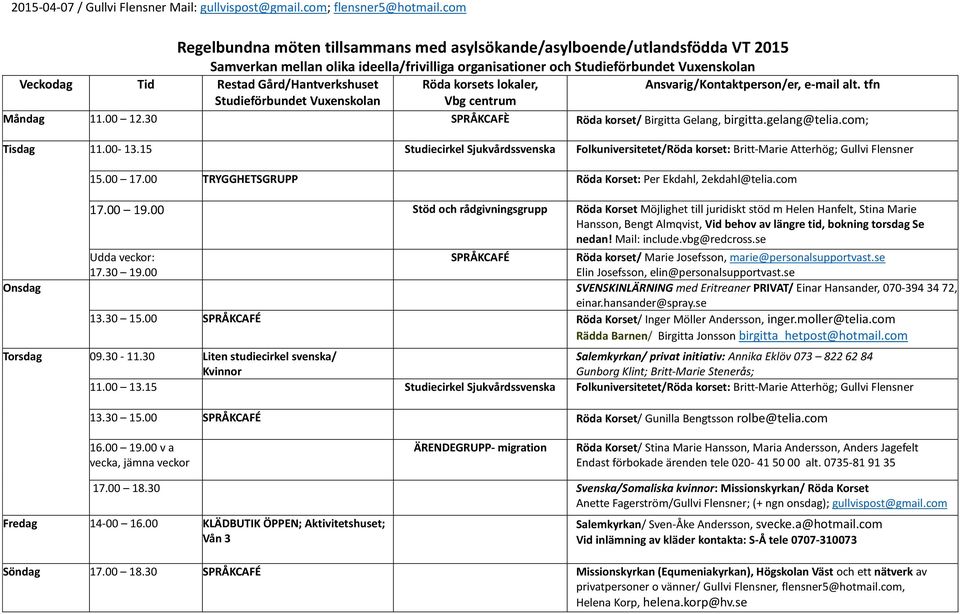 2015-04-07 / Gullvi Flensner Mail: gullvispost@gmail.com; flensner5@hotmail.com

Regelbundna möten tillsammans med asylsökande/asylboende/utlandsfödda VT 2015
Samverkan mellan olika ideella/frivilliga organisationer och Studieförbundet Vuxenskolan

| Veckodag | Tid | Restad Gård/Hantverkshuset Studieförbundet Vuxenskolan | Röda korsets lokaler, Vbg centrum | Ansvarig/Kontaktperson/er, e-mail alt. tfn |
|---|---|---|---|---|
| Måndag | 11.00 – 12.30 | | SPRÅKCAFÈ | Röda korset/ Birgitta Gelang, birgitta.gelang@telia.com; |
| Tisdag | 11.00- 13.15 | | Studiecirkel Sjukvårdssvenska | Folkuniversitetet/Röda korset: Britt-Marie Atterhög; Gullvi Flensner |
| | 15.00 – 17.00 | TRYGGHETSGRUPP | | Röda Korset: Per Ekdahl, 2ekdahl@telia.com |
| | 17.00 – 19.00 | | Stöd och rådgivningsgrupp | Röda Korset Möjlighet till juridiskt stöd m Helen Hanfelt, Stina Marie Hansson, Bengt Almqvist, Vid behov av längre tid, bokning torsdag Se nedan! Mail: include.vbg@redcross.se |
| | Udda veckor: 17.30 – 19.00 | | SPRÅKCAFÉ | Röda korset/ Marie Josefsson, marie@personalsupportvast.se Elin Josefsson, elin@personalsupportvast.se |
| Onsdag | | | | SVENSKINLÄRNING med Eritreaner PRIVAT/ Einar Hansander, 070-394 34 72, einar.hansander@spray.se |
| | 13.30 – 15.00 | SPRÅKCAFÉ | | Röda Korset/ Inger Möller Andersson, inger.moller@telia.com Rädda Barnen/ Birgitta Jonsson birgitta_hetpost@hotmail.com |
| Torsdag | 09.30 - 11.30 | Liten studiecirkel svenska/ Kvinnor | | Salemkyrkan/ privat initiativ: Annika Eklöv 073 – 822 62 84 Gunborg Klint; Britt-Marie Stenerås; |
| | 11.00 – 13.15 | | Studiecirkel Sjukvårdssvenska | Folkuniversitetet/Röda korset: Britt-Marie Atterhög; Gullvi Flensner |
| | 13.30 – 15.00 | SPRÅKCAFÉ | | Röda Korset/ Gunilla Bengtsson rolbe@telia.com |
| | 16.00 – 19.00 v a vecka, jämna veckor | | ÄRENDEGRUPP- migration | Röda Korset/ Stina Marie Hansson, Maria Andersson, Anders Jagefelt Endast förbokade ärenden tele 020- 41 50 00 alt. 0735-81 91 35 |
| | 17.00 – 18.30 | | | Svenska/Somaliska kvinnor: Missionskyrkan/ Röda Korset Anette Fagerström/Gullvi Flensner; (+ ngn onsdag); gullvispost@gmail.com |
| Fredag | 14-00 – 16.00 | KLÄDBUTIK ÖPPEN; Aktivitetshuset; Vån 3 | | Salemkyrkan/ Sven-Åke Andersson, svecke.a@hotmail.com Vid inlämning av kläder kontakta: S-Å tele 0707-310073 |
| Söndag | 17.00 – 18.30 | SPRÅKCAFÉ | | Missionskyrkan (Equmeniakyrkan), Högskolan Väst och ett nätverk av privatpersoner o vänner/ Gullvi Flensner, flensner5@hotmail.com, Helena Korp, helena.korp@hv.se |